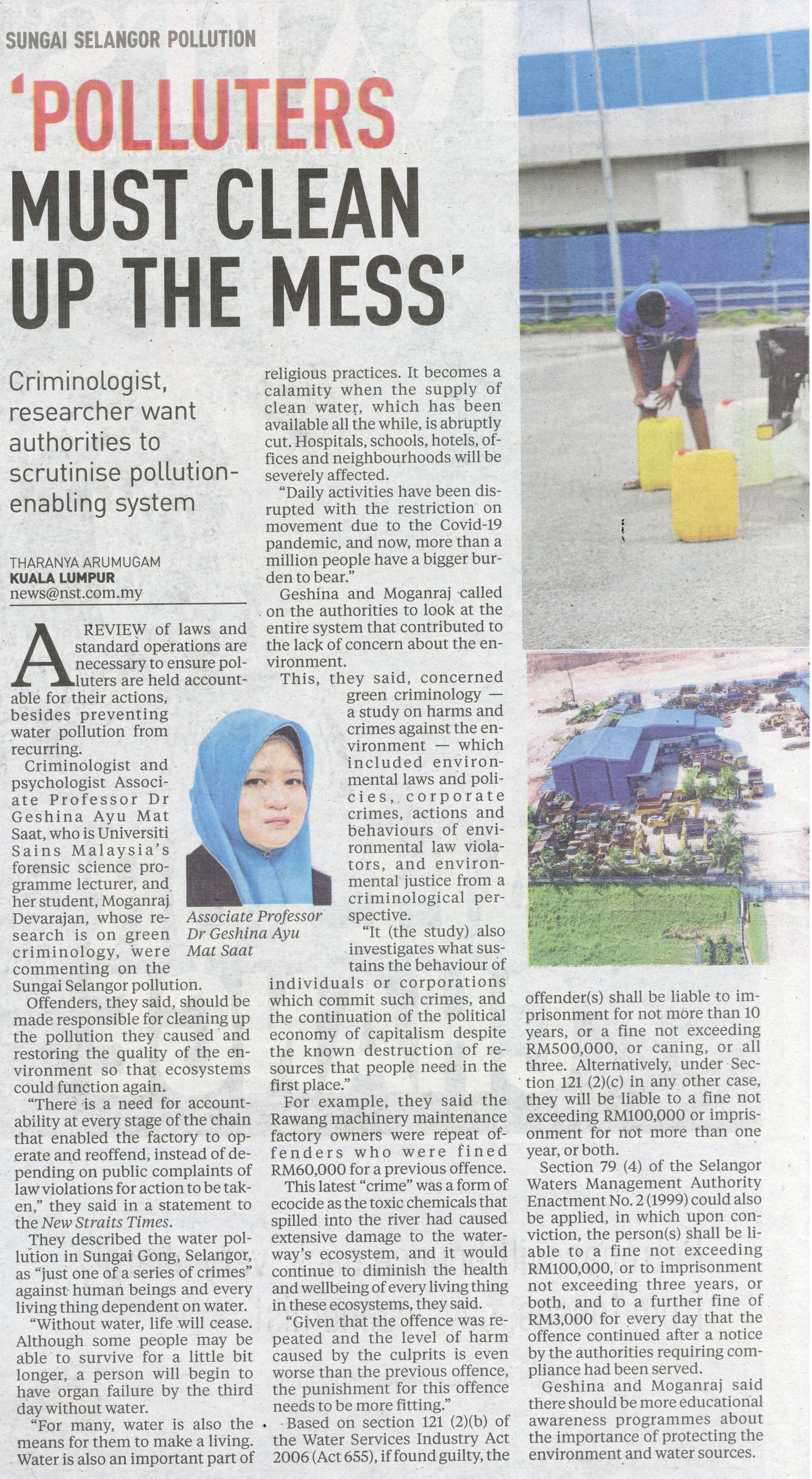 SUNGAI SELANGOR POLLUTION

'POLLUTERS MUST CLEAN UP THE MESS'

Criminologist, researcher want authorities to scrutinise pollution-enabling system

THARANYA ARUMUGAM
KUALA LUMPUR
news@nst.com.my

A REVIEW of laws and standard operations are necessary to ensure polluters are held accountable for their actions, besides preventing water pollution from recurring.

Criminologist and psychologist Associate Professor Dr Geshina Ayu Mat Saat, who is Universiti Sains Malaysia's forensic science programme lecturer, and her student, Moganraj Devarajan, whose research is on green criminology, were commenting on the Sungai Selangor pollution.

Offenders, they said, should be made responsible for cleaning up the pollution they caused and restoring the quality of the environment so that ecosystems could function again.

"There is a need for accountability at every stage of the chain that enabled the factory to operate and reoffend, instead of depending on public complaints of law violations for action to be taken," they said in a statement to the New Straits Times.

They described the water pollution in Sungai Gong, Selangor, as "just one of a series of crimes" against human beings and every living thing dependent on water.

"Without water, life will cease. Although some people may be able to survive for a little bit longer, a person will begin to have organ failure by the third day without water.

"For many, water is also the means for them to make a living. Water is also an important part of religious practices. It becomes a calamity when the supply of clean water, which has been available all the while, is abruptly cut. Hospitals, schools, hotels, offices and neighbourhoods will be severely affected.

"Daily activities have been disrupted with the restriction on movement due to the Covid-19 pandemic, and now, more than a million people have a bigger burden to bear."

Geshina and Moganraj called on the authorities to look at the entire system that contributed to the lack of concern about the environment.

This, they said, concerned green criminology — a study on harms and crimes against the environment — which included environmental laws and policies, corporate crimes, actions and behaviours of environmental law violators, and environmental justice from a criminological perspective.

Associate Professor Dr Geshina Ayu Mat Saat

"It (the study) also investigates what sustains the behaviour of individuals or corporations which commit such crimes, and the continuation of the political economy of capitalism despite the known destruction of resources that people need in the first place."

For example, they said the Rawang machinery maintenance factory owners were repeat offenders who were fined RM60,000 for a previous offence.

This latest "crime" was a form of ecocide as the toxic chemicals that spilled into the river had caused extensive damage to the waterway's ecosystem, and it would continue to diminish the health and wellbeing of every living thing in these ecosystems, they said.

"Given that the offence was repeated and the level of harm caused by the culprits is even worse than the previous offence, the punishment for this offence needs to be more fitting."

Based on section 121 (2)(b) of the Water Services Industry Act 2006 (Act 655), if found guilty, the offender(s) shall be liable to imprisonment for not more than 10 years, or a fine not exceeding RM500,000, or caning, or all three. Alternatively, under Section 121 (2)(c) in any other case, they will be liable to a fine not exceeding RM100,000 or imprisonment for not more than one year, or both.

Section 79 (4) of the Selangor Waters Management Authority Enactment No. 2 (1999) could also be applied, in which upon conviction, the person(s) shall be liable to a fine not exceeding RM100,000, or to imprisonment not exceeding three years, or both, and to a further fine of RM3,000 for every day that the offence continued after a notice by the authorities requiring compliance had been served.

Geshina and Moganraj said there should be more educational awareness programmes about the importance of protecting the environment and water sources.